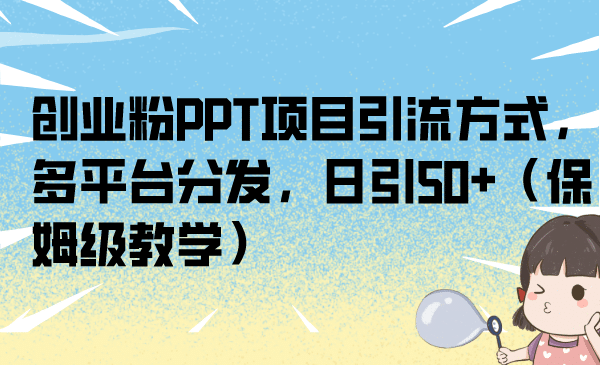 创业粉PPT项目引流方式，多平台分发，日引50+（保姆级教学）